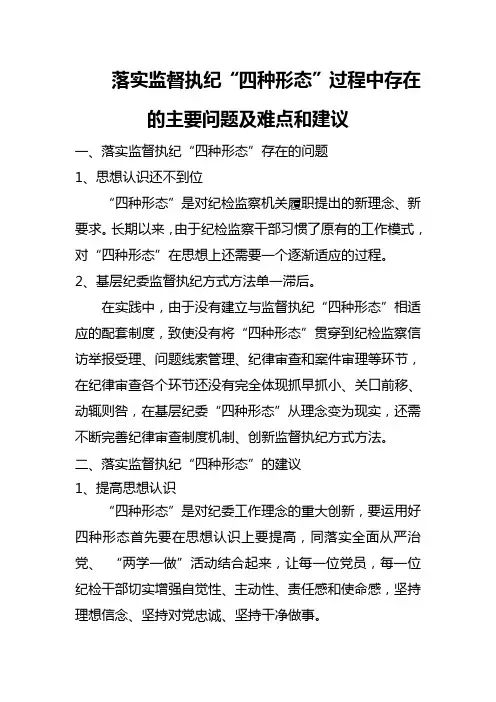 落实监督执纪“四种形态”过程中存在的主要问题及难点和建议

一、落实监督执纪“四种形态”存在的问题

1、思想认识还不到位

“四种形态”是对纪检监察机关履职提出的新理念、新要求。长期以来，由于纪检监察干部习惯了原有的工作模式，对“四种形态”在思想上还需要一个逐渐适应的过程。

2、基层纪委监督执纪方式方法单一滞后。

在实践中，由于没有建立与监督执纪“四种形态”相适应的配套制度，致使没有将“四种形态”贯穿到纪检监察信访举报受理、问题线索管理、纪律审查和案件审理等环节，在纪律审查各个环节还没有完全体现抓早抓小、关口前移、动辄则咎，在基层纪委“四种形态”从理念变为现实，还需不断完善纪律审查制度机制、创新监督执纪方式方法。

二、落实监督执纪“四种形态”的建议

1、提高思想认识

“四种形态”是对纪委工作理念的重大创新，要运用好四种形态首先要在思想认识上要提高，同落实全面从严治党、“两学一做”活动结合起来，让每一位党员，每一位纪检干部切实增强自觉性、主动性、责任感和使命感，坚持理想信念、坚持对党忠诚、坚持干净做事。